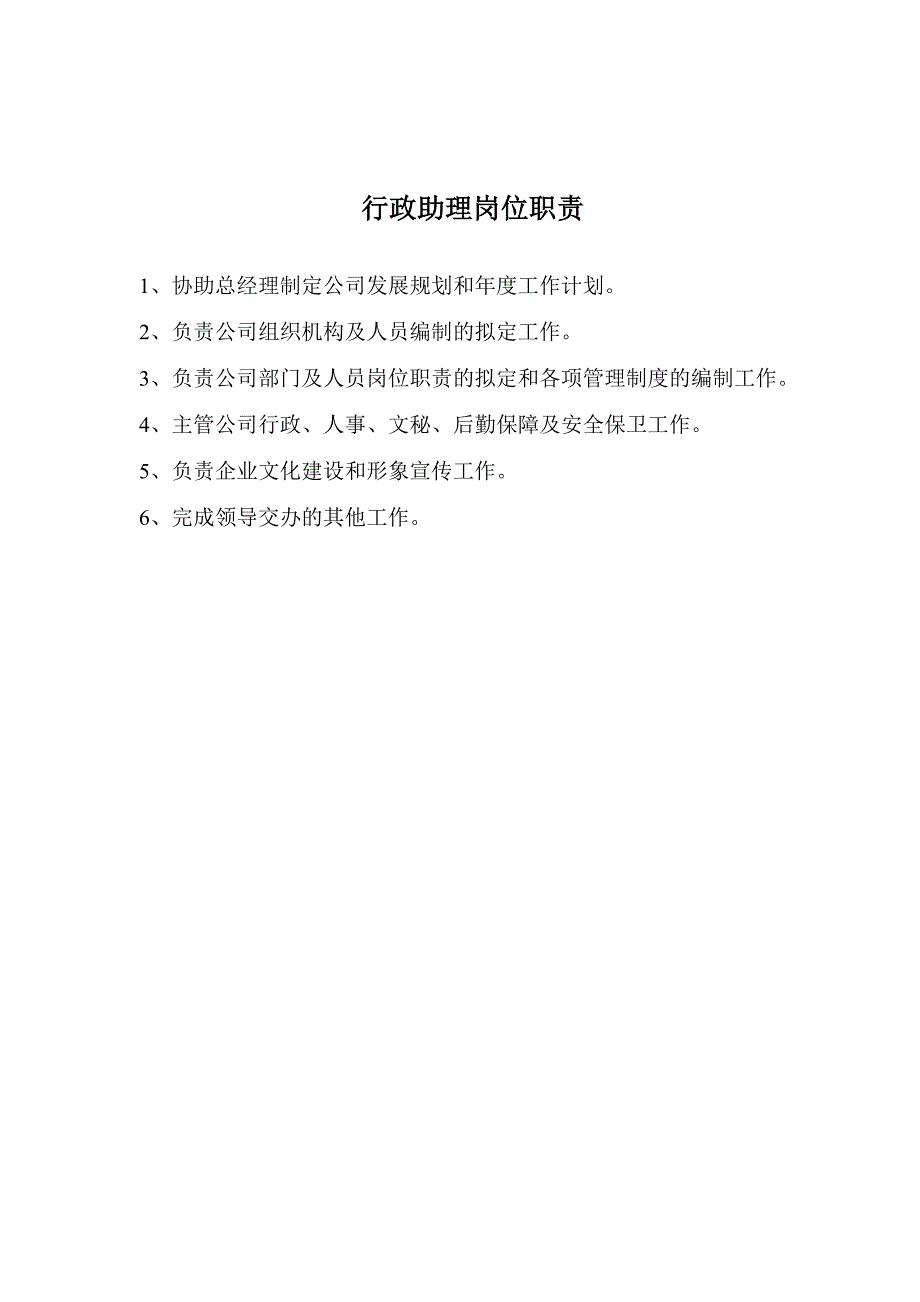 行政助理岗位职责

1、协助总经理制定公司发展规划和年度工作计划。

2、负责公司组织机构及人员编制的拟定工作。

3、负责公司部门及人员岗位职责的拟定和各项管理制度的编制工作。

4、主管公司行政、人事、文秘、后勤保障及安全保卫工作。

5、负责企业文化建设和形象宣传工作。

6、完成领导交办的其他工作。